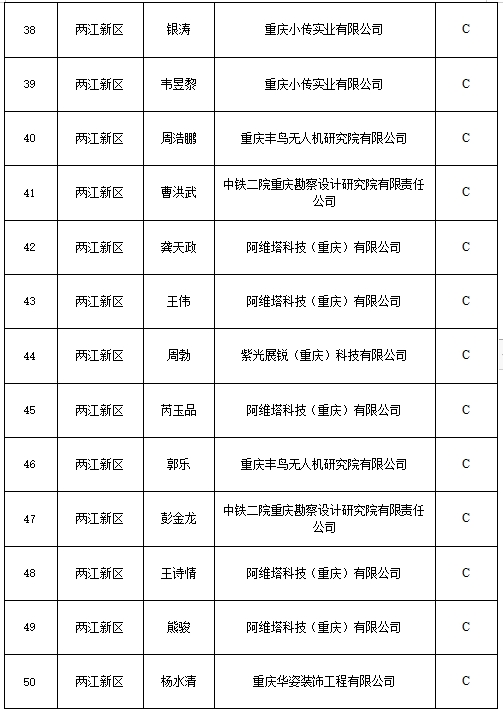 | 38 | 两江新区 | 银涛 | 重庆小传实业有限公司 | C |
|---|---|---|---|---|
| 39 | 两江新区 | 韦昱黎 | 重庆小传实业有限公司 | C |
| 40 | 两江新区 | 周浩鹏 | 重庆丰鸟无人机研究院有限公司 | C |
| 41 | 两江新区 | 曹洪武 | 中铁二院重庆勘察设计研究院有限责任公司 | C |
| 42 | 两江新区 | 龚天政 | 阿维塔科技（重庆）有限公司 | C |
| 43 | 两江新区 | 王伟 | 阿维塔科技（重庆）有限公司 | C |
| 44 | 两江新区 | 周勃 | 紫光展锐（重庆）科技有限公司 | C |
| 45 | 两江新区 | 芮玉品 | 阿维塔科技（重庆）有限公司 | C |
| 46 | 两江新区 | 郭乐 | 重庆丰鸟无人机研究院有限公司 | C |
| 47 | 两江新区 | 彭金龙 | 中铁二院重庆勘察设计研究院有限责任公司 | C |
| 48 | 两江新区 | 王诗情 | 阿维塔科技（重庆）有限公司 | C |
| 49 | 两江新区 | 熊骏 | 阿维塔科技（重庆）有限公司 | C |
| 50 | 两江新区 | 杨水清 | 重庆华姿装饰工程有限公司 | C |